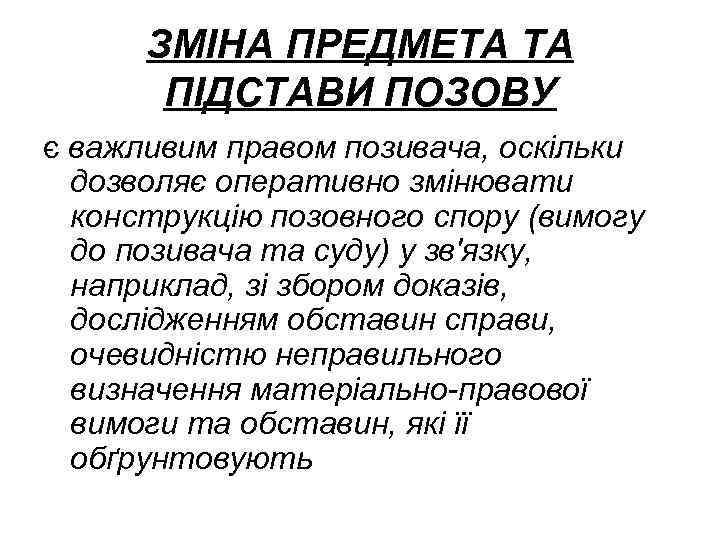 ЗМІНА ПРЕДМЕТА ТА ПІДСТАВИ ПОЗОВУ

є важливим правом позивача, оскільки дозволяє оперативно змінювати конструкцію позовного спору (вимогу до позивача та суду) у зв'язку, наприклад, зі збором доказів, дослідженням обставин справи, очевидністю неправильного визначення матеріально-правової вимоги та обставин, які її обґрунтовують